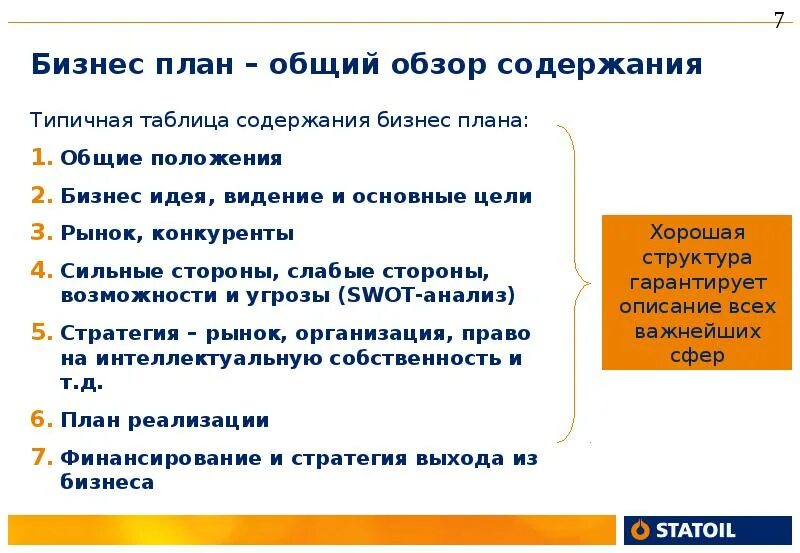 7

Бизнес план – общий обзор содержания

Типичная таблица содержания бизнес плана:

1. Общие положения
2. Бизнес идея, видение и основные цели
3. Рынок, конкуренты
4. Сильные стороны, слабые стороны, возможности и угрозы (SWOT-анализ)
5. Стратегия – рынок, организация, право на интеллектуальную собственность и т.д.
6. План реализации
7. Финансирование и стратегия выхода из бизнеса

Хорошая структура гарантирует описание всех важнейших сфер

STATOIL